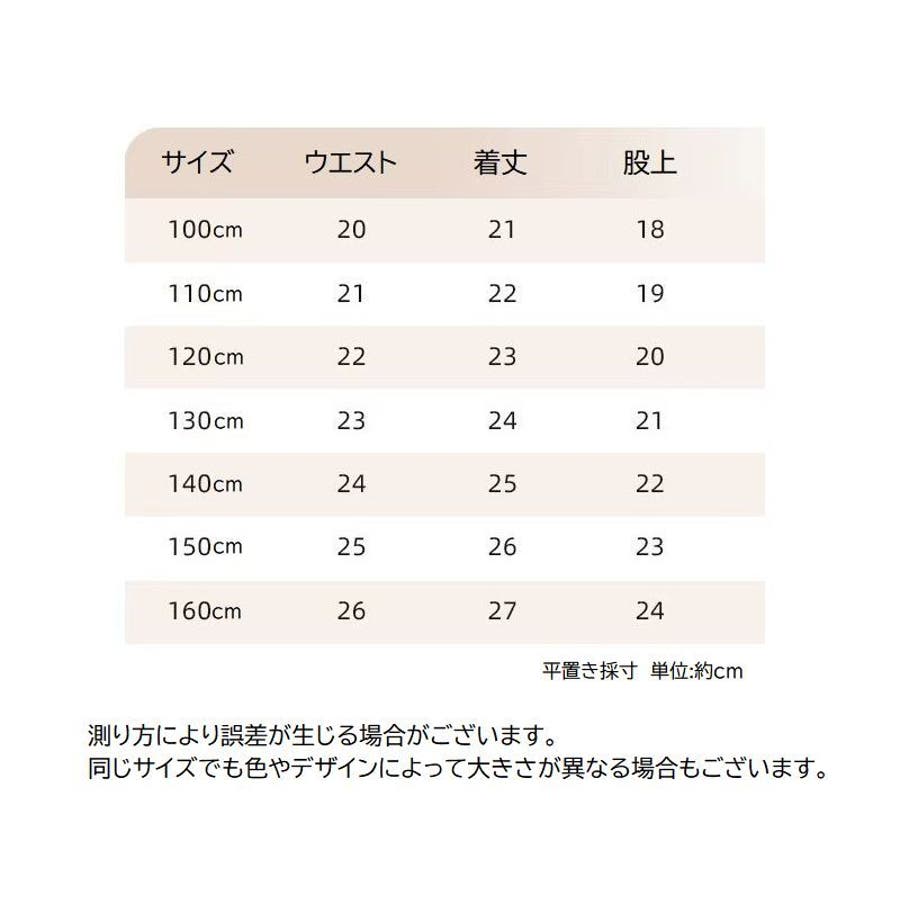 | サイズ | ウエスト | 着丈 | 股上 |
|---|---|---|---|
| 100cm | 20 | 21 | 18 |
| 110cm | 21 | 22 | 19 |
| 120cm | 22 | 23 | 20 |
| 130cm | 23 | 24 | 21 |
| 140cm | 24 | 25 | 22 |
| 150cm | 25 | 26 | 23 |
| 160cm | 26 | 27 | 24 |

平置き採寸 単位:約cm

測り方により誤差が生じる場合がございます。
同じサイズでも色やデザインによって大きさが異なる場合もございます。